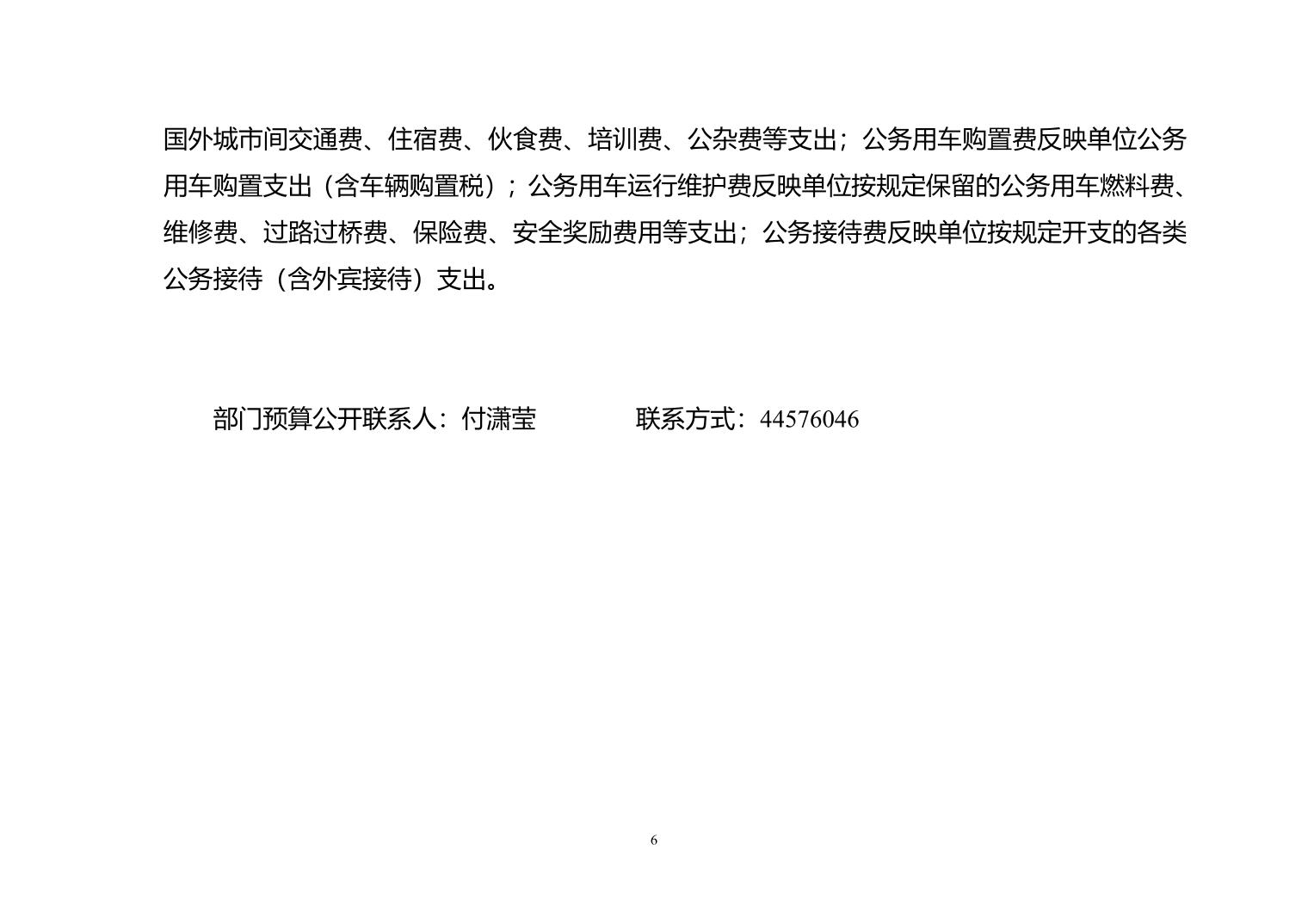 国外城市间交通费、住宿费、伙食费、培训费、公杂费等支出；公务用车购置费反映单位公务用车购置支出（含车辆购置税）；公务用车运行维护费反映单位按规定保留的公务用车燃料费、维修费、过路过桥费、保险费、安全奖励费用等支出；公务接待费反映单位按规定开支的各类公务接待（含外宾接待）支出。

部门预算公开联系人：付潇莹　　　　联系方式：44576046

6